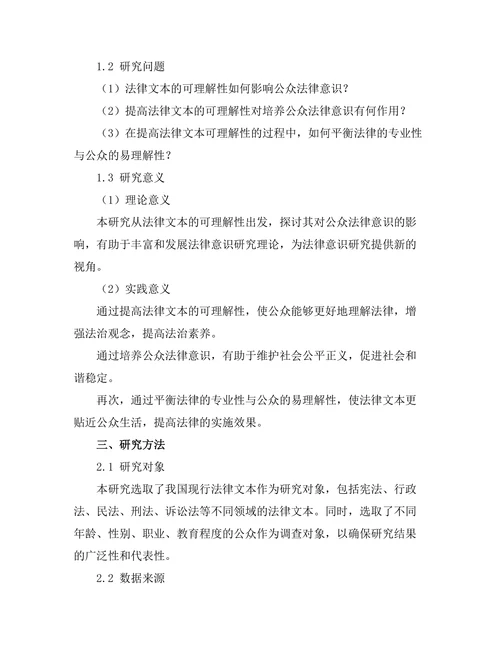 1.2 研究问题

（1）法律文本的可理解性如何影响公众法律意识？

（2）提高法律文本的可理解性对培养公众法律意识有何作用？

（3）在提高法律文本可理解性的过程中，如何平衡法律的专业性与公众的易理解性？

1.3 研究意义

（1）理论意义

本研究从法律文本的可理解性出发，探讨其对公众法律意识的影响，有助于丰富和发展法律意识研究理论，为法律意识研究提供新的视角。

（2）实践意义

通过提高法律文本的可理解性，使公众能够更好地理解法律，增强法治观念，提高法治素养。

通过培养公众法律意识，有助于维护社会公平正义，促进社会和谐稳定。

再次，通过平衡法律的专业性与公众的易理解性，使法律文本更贴近公众生活，提高法律的实施效果。

三、研究方法

2.1 研究对象

本研究选取了我国现行法律文本作为研究对象，包括宪法、行政法、民法、刑法、诉讼法等不同领域的法律文本。同时，选取了不同年龄、性别、职业、教育程度的公众作为调查对象，以确保研究结果的广泛性和代表性。

2.2 数据来源